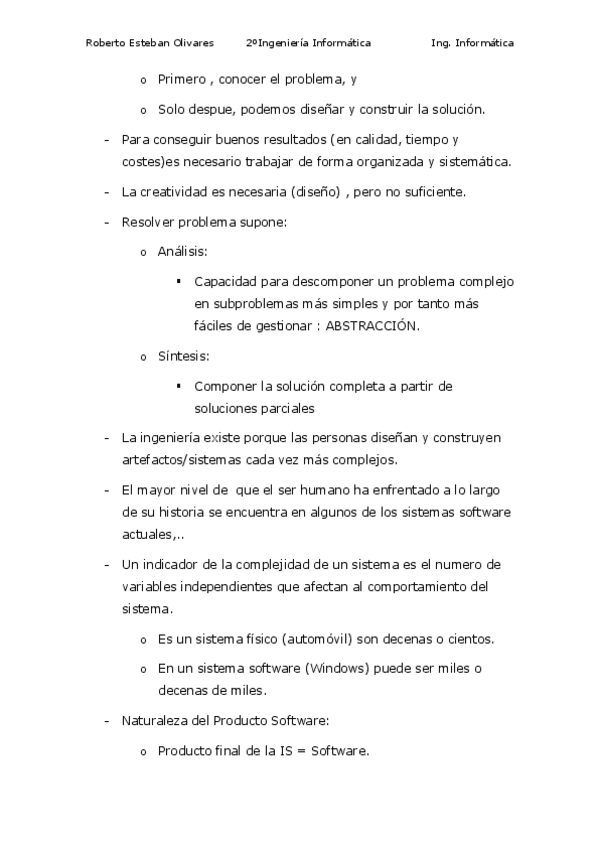 Roberto Esteban Olivares 2ºIngeniería Informática Ing. Informática

o Primero , conocer el problema, y

o Solo despue, podemos diseñar y construir la solución.

- Para conseguir buenos resultados (en calidad, tiempo y costes)es necesario trabajar de forma organizada y sistemática.

- La creatividad es necesaria (diseño) , pero no suficiente.

- Resolver problema supone:

o Análisis:

▪ Capacidad para descomponer un problema complejo en subproblemas más simples y por tanto más fáciles de gestionar : ABSTRACCIÓN.

o Síntesis:

▪ Componer la solución completa a partir de soluciones parciales

- La ingeniería existe porque las personas diseñan y construyen artefactos/sistemas cada vez más complejos.

- El mayor nivel de que el ser humano ha enfrentado a lo largo de su historia se encuentra en algunos de los sistemas software actuales,..

- Un indicador de la complejidad de un sistema es el numero de variables independientes que afectan al comportamiento del sistema.

o Es un sistema físico (automóvil) son decenas o cientos.

o En un sistema software (Windows) puede ser miles o decenas de miles.

- Naturaleza del Producto Software:

o Producto final de la IS = Software.